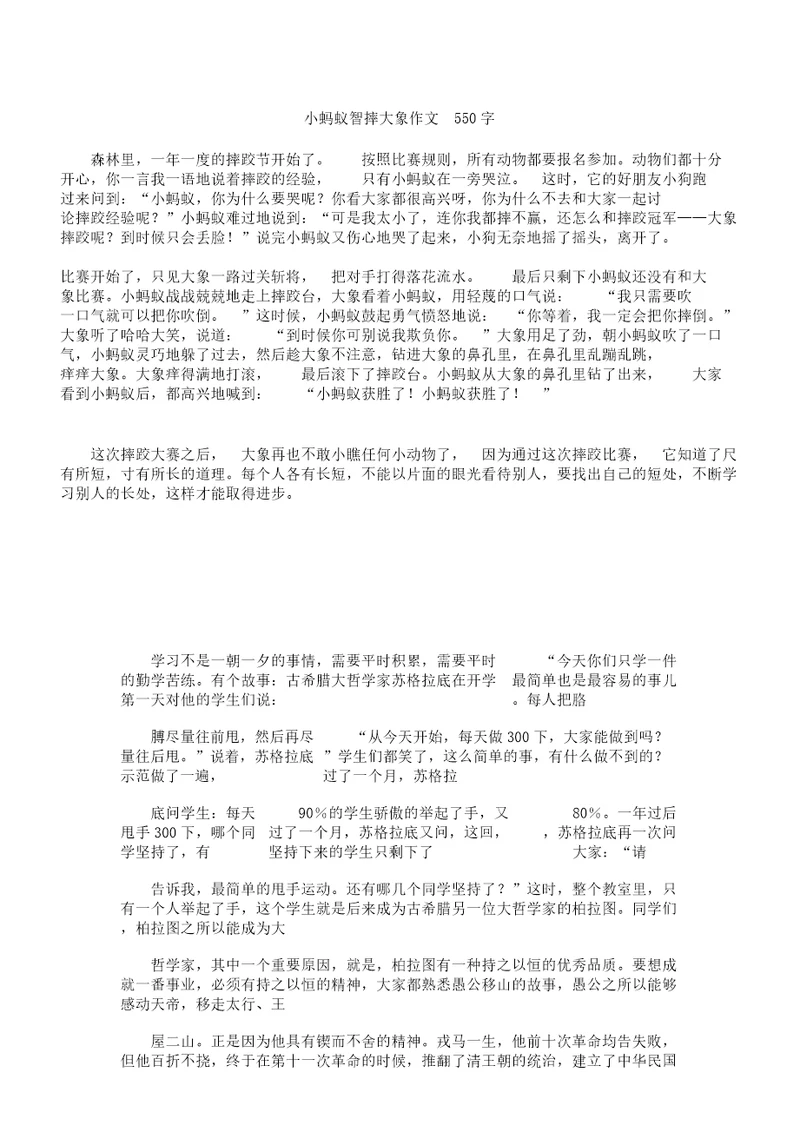 小蚂蚁智摔大象作文 550字

森林里，一年一度的摔跤节开始了。 按照比赛规则，所有动物都要报名参加。动物们都十分开心，你一言我一语地说着摔跤的经验， 只有小蚂蚁在一旁哭泣。 这时，它的好朋友小狗跑过来问到：“小蚂蚁，你为什么要哭呢？你看大家都很高兴呀，你为什么不去和大家一起讨论摔跤经验呢？”小蚂蚁难过地说到：“可是我太小了，连你我都摔不赢，还怎么和摔跤冠军——大象摔跤呢？到时候只会丢脸！”说完小蚂蚁又伤心地哭了起来，小狗无奈地摇了摇头，离开了。

比赛开始了，只见大象一路过关斩将， 把对手打得落花流水。 最后只剩下小蚂蚁还没有和大象比赛。小蚂蚁战战兢兢地走上摔跤台，大象看着小蚂蚁，用轻蔑的口气说： “我只需要吹一口气就可以把你吹倒。 ”这时候，小蚂蚁鼓起勇气愤怒地说： “你等着，我一定会把你摔倒。”大象听了哈哈大笑，说道： “到时候你可别说我欺负你。 ”大象用足了劲，朝小蚂蚁吹了一口气，小蚂蚁灵巧地躲了过去，然后趁大象不注意，钻进大象的鼻孔里，在鼻孔里乱蹦乱跳，痒痒大象。大象痒得满地打滚， 最后滚下了摔跤台。小蚂蚁从大象的鼻孔里钻了出来， 大家看到小蚂蚁后，都高兴地喊到： “小蚂蚁获胜了！小蚂蚁获胜了！ ”

这次摔跤大赛之后， 大象再也不敢小瞧任何小动物了， 因为通过这次摔跤比赛， 它知道了尺有所短，寸有所长的道理。每个人各有长短，不能以片面的眼光看待别人，要找出自己的短处，不断学习别人的长处，这样才能取得进步。

学习不是一朝一夕的事情，需要平时积累，需要平时 “今天你们只学一件的勤学苦练。有个故事：古希腊大哲学家苏格拉底在开学 最简单也是最容易的事儿第一天对他的学生们说： 。每人把胳

膊尽量往前甩，然后再尽 “从今天开始，每天做300下，大家能做到吗？量往后甩。”说着，苏格拉底 ”学生们都笑了，这么简单的事，有什么做不到的？示范做了一遍， 过了一个月，苏格拉

底问学生：每天 90%的学生骄傲的举起了手，又 80%。一年过后甩手300下，哪个同 过了一个月，苏格拉底又问，这回， ，苏格拉底再一次问学坚持了，有 坚持下来的学生只剩下了 大家：“请

告诉我，最简单的甩手运动。还有哪几个同学坚持了？”这时，整个教室里，只有一个人举起了手，这个学生就是后来成为古希腊另一位大哲学家的柏拉图。同学们，柏拉图之所以能成为大

哲学家，其中一个重要原因，就是，柏拉图有一种持之以恒的优秀品质。要想成就一番事业，必须有持之以恒的精神，大家都熟悉愚公移山的故事，愚公之所以能够感动天帝，移走太行、王

屋二山。正是因为他具有锲而不舍的精神。戎马一生，他前十次革命均告失败，但他百折不挠，终于在第十一次革命的时候，推翻了清王朝的统治，建立了中华民国